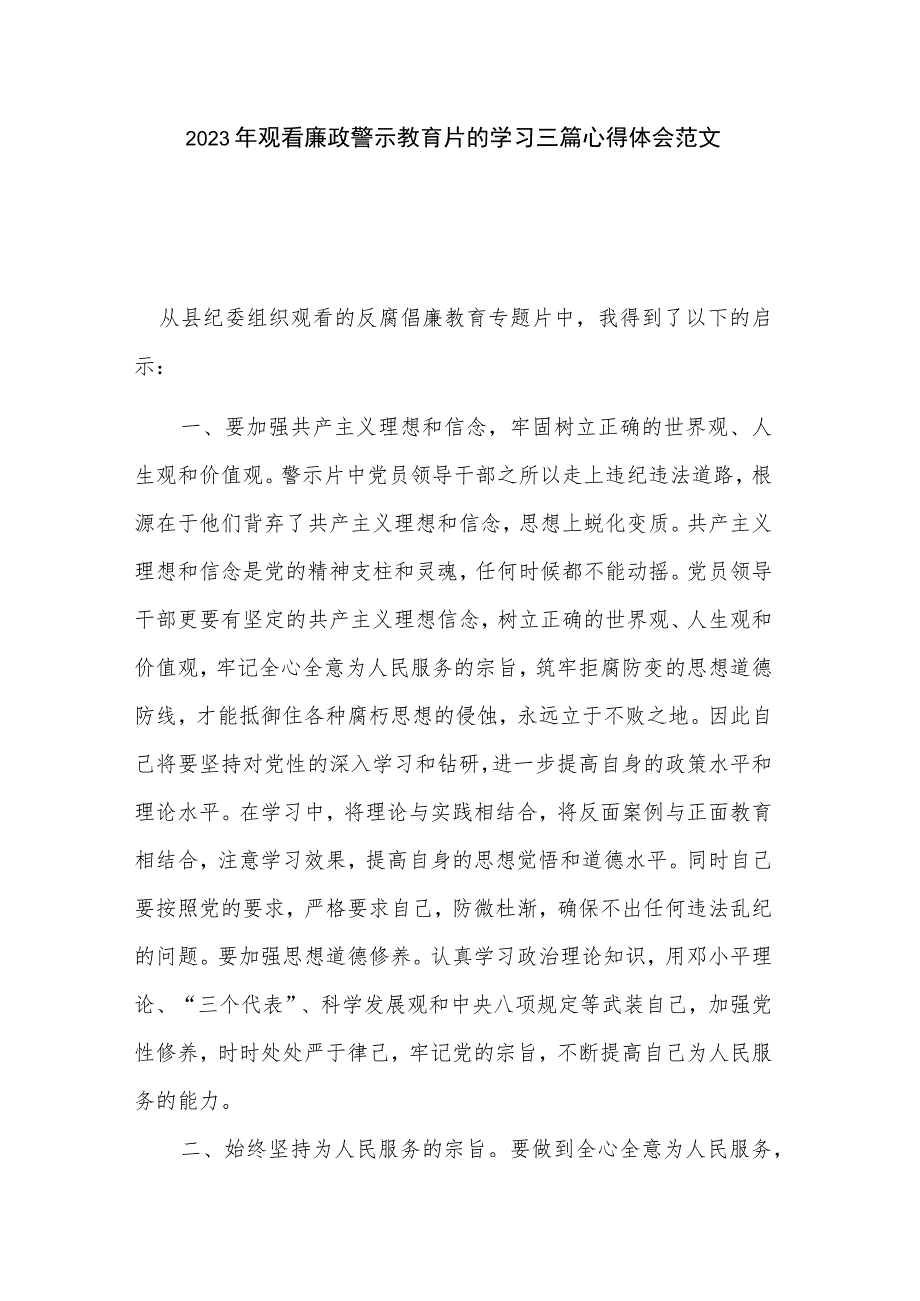 2023年观看廉政警示教育片的学习三篇心得体会范文

从县纪委组织观看的反腐倡廉教育专题片中，我得到了以下的启示：

一、要加强共产主义理想和信念，牢固树立正确的世界观、人生观和价值观。警示片中党员领导干部之所以走上违纪违法道路，根源在于他们背弃了共产主义理想和信念，思想上蜕化变质。共产主义理想和信念是党的精神支柱和灵魂，任何时候都不能动摇。党员领导干部更要有坚定的共产主义理想信念，树立正确的世界观、人生观和价值观，牢记全心全意为人民服务的宗旨，筑牢拒腐防变的思想道德防线，才能抵御住各种腐朽思想的侵蚀，永远立于不败之地。因此自己将要坚持对党性的深入学习和钻研，进一步提高自身的政策水平和理论水平。在学习中，将理论与实践相结合，将反面案例与正面教育相结合，注意学习效果，提高自身的思想觉悟和道德水平。同时自己要按照党的要求，严格要求自己，防微杜渐，确保不出任何违法乱纪的问题。要加强思想道德修养。认真学习政治理论知识，用邓小平理论、“三个代表”、科学发展观和中央八项规定等武装自己，加强党性修养，时时处处严于律己，牢记党的宗旨，不断提高自己为人民服务的能力。

二、始终坚持为人民服务的宗旨。要做到全心全意为人民服务，